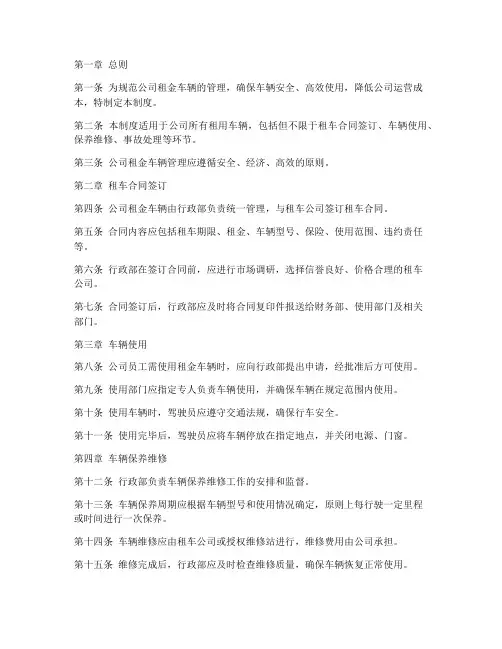 第一章 总则

第一条 为规范公司租金车辆的管理，确保车辆安全、高效使用，降低公司运营成本，特制定本制度。

第二条 本制度适用于公司所有租用车辆，包括但不限于租车合同签订、车辆使用、保养维修、事故处理等环节。

第三条 公司租金车辆管理应遵循安全、经济、高效的原则。

第二章 租车合同签订

第四条 公司租金车辆由行政部负责统一管理，与租车公司签订租车合同。

第五条 合同内容应包括租车期限、租金、车辆型号、保险、使用范围、违约责任等。

第六条 行政部在签订合同前，应进行市场调研，选择信誉良好、价格合理的租车公司。

第七条 合同签订后，行政部应及时将合同复印件报送给财务部、使用部门及相关部门。

第三章 车辆使用

第八条 公司员工需使用租金车辆时，应向行政部提出申请，经批准后方可使用。

第九条 使用部门应指定专人负责车辆使用，并确保车辆在规定范围内使用。

第十条 使用车辆时，驾驶员应遵守交通法规，确保行车安全。

第十一条 使用完毕后，驾驶员应将车辆停放在指定地点，并关闭电源、门窗。

第四章 车辆保养维修

第十二条 行政部负责车辆保养维修工作的安排和监督。

第十三条 车辆保养周期应根据车辆型号和使用情况确定，原则上每行驶一定里程或时间进行一次保养。

第十四条 车辆维修应由租车公司或授权维修站进行，维修费用由公司承担。

第十五条 维修完成后，行政部应及时检查维修质量，确保车辆恢复正常使用。